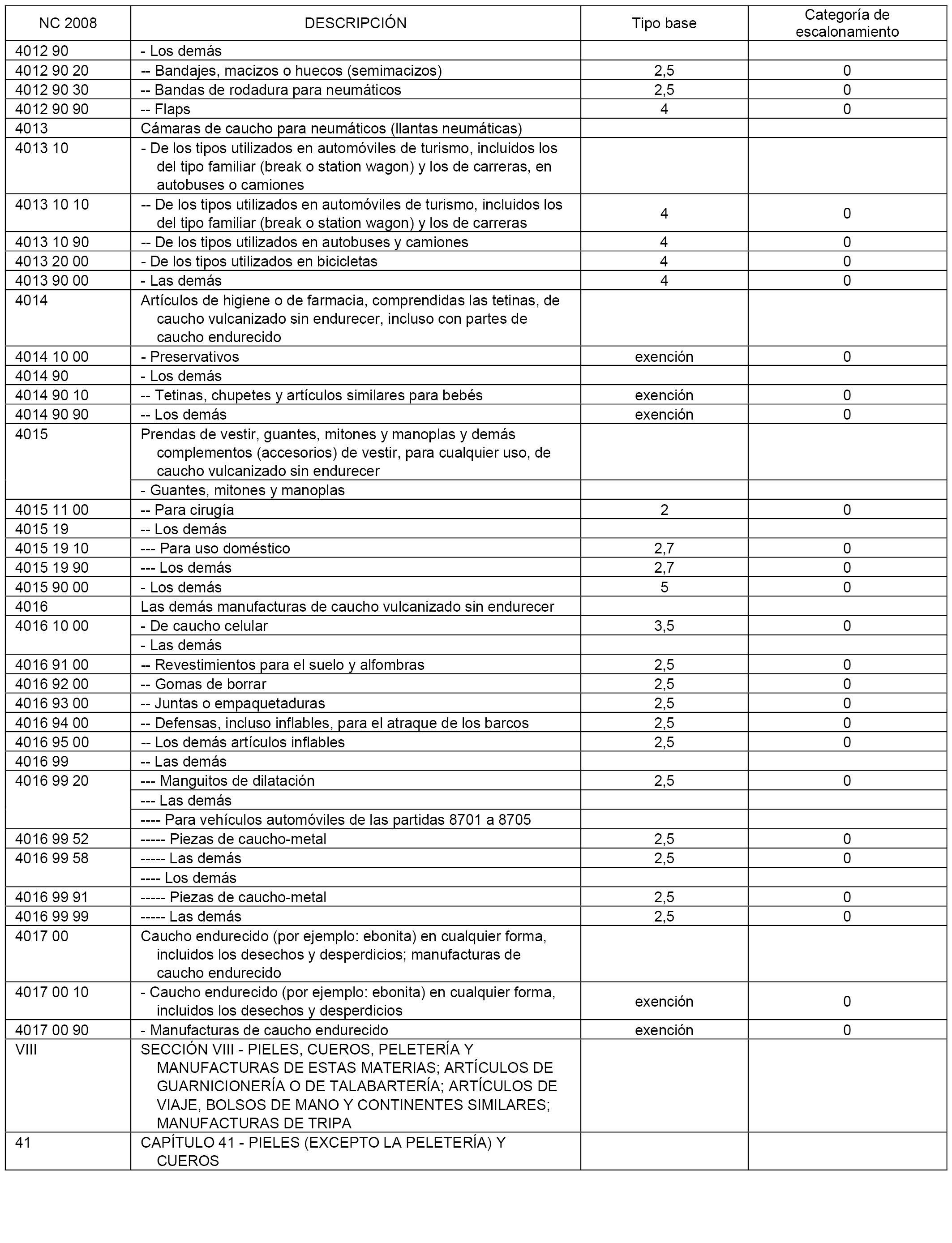 | NC 2008 | DESCRIPCIÓN | Tipo base | Categoría de escalonamiento |
|---|---|---|---|
| 4012 90 | - Los demás | | |
| 4012 90 20 | -- Bandajes, macizos o huecos (semimacizos) | 2,5 | 0 |
| 4012 90 30 | -- Bandas de rodadura para neumáticos | 2,5 | 0 |
| 4012 90 90 | -- Flaps | 4 | 0 |
| 4013 | Cámaras de caucho para neumáticos (llantas neumáticas) | | |
| 4013 10 | - De los tipos utilizados en automóviles de turismo, incluidos los del tipo familiar (break o station wagon) y los de carreras, en autobuses o camiones | | |
| 4013 10 10 | -- De los tipos utilizados en automóviles de turismo, incluidos los del tipo familiar (break o station wagon) y los de carreras | 4 | 0 |
| 4013 10 90 | -- De los tipos utilizados en autobuses y camiones | 4 | 0 |
| 4013 20 00 | - De los tipos utilizados en bicicletas | 4 | 0 |
| 4013 90 00 | - Las demás | 4 | 0 |
| 4014 | Artículos de higiene o de farmacia, comprendidas las tetinas, de caucho vulcanizado sin endurecer, incluso con partes de caucho endurecido | | |
| 4014 10 00 | - Preservativos | exención | 0 |
| 4014 90 | - Los demás | | |
| 4014 90 10 | -- Tetinas, chupetes y artículos similares para bebés | exención | 0 |
| 4014 90 90 | -- Los demás | exención | 0 |
| 4015 | Prendas de vestir, guantes, mitones y manoplas y demás complementos (accesorios) de vestir, para cualquier uso, de caucho vulcanizado sin endurecer | | |
| | - Guantes, mitones y manoplas | | |
| 4015 11 00 | -- Para cirugía | 2 | 0 |
| 4015 19 | -- Los demás | | |
| 4015 19 10 | --- Para uso doméstico | 2,7 | 0 |
| 4015 19 90 | --- Los demás | 2,7 | 0 |
| 4015 90 00 | - Los demás | 5 | 0 |
| 4016 | Las demás manufacturas de caucho vulcanizado sin endurecer | | |
| 4016 10 00 | - De caucho celular | 3,5 | 0 |
| | - Las demás | | |
| 4016 91 00 | -- Revestimientos para el suelo y alfombras | 2,5 | 0 |
| 4016 92 00 | -- Gomas de borrar | 2,5 | 0 |
| 4016 93 00 | -- Juntas o empaquetaduras | 2,5 | 0 |
| 4016 94 00 | -- Defensas, incluso inflables, para el atraque de los barcos | 2,5 | 0 |
| 4016 95 00 | -- Los demás artículos inflables | 2,5 | 0 |
| 4016 99 | -- Las demás | | |
| 4016 99 20 | --- Manguitos de dilatación | 2,5 | 0 |
| | --- Las demás | | |
| | ---- Para vehículos automóviles de las partidas 8701 a 8705 | | |
| 4016 99 52 | ----- Piezas de caucho-metal | 2,5 | 0 |
| 4016 99 58 | ----- Las demás | 2,5 | 0 |
| | ---- Los demás | | |
| 4016 99 91 | ----- Piezas de caucho-metal | 2,5 | 0 |
| 4016 99 99 | ----- Las demás | 2,5 | 0 |
| 4017 00 | Caucho endurecido (por ejemplo: ebonita) en cualquier forma, incluidos los desechos y desperdicios; manufacturas de caucho endurecido | | |
| 4017 00 10 | - Caucho endurecido (por ejemplo: ebonita) en cualquier forma, incluidos los desechos y desperdicios | exención | 0 |
| 4017 00 90 | - Manufacturas de caucho endurecido | exención | 0 |
| VIII | SECCIÓN VIII - PIELES, CUEROS, PELETERÍA Y MANUFACTURAS DE ESTAS MATERIAS; ARTÍCULOS DE GUARNICIONERÍA O DE TALABARTERÍA; ARTÍCULOS DE VIAJE, BOLSOS DE MANO Y CONTINENTES SIMILARES; MANUFACTURAS DE TRIPA | | |
| 41 | CAPÍTULO 41 - PIELES (EXCEPTO LA PELETERÍA) Y CUEROS | | |